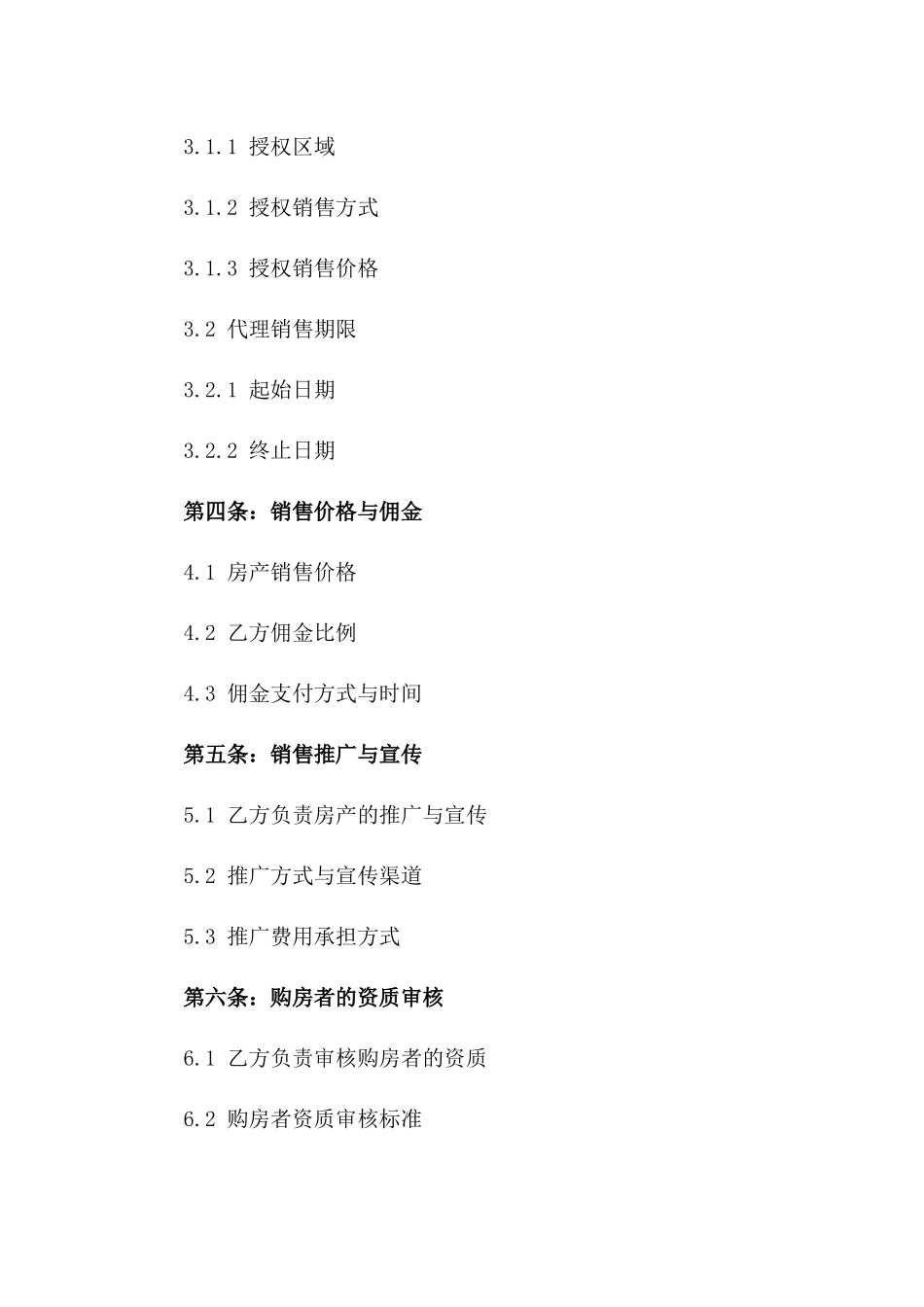 3.1.1 授权区域

3.1.2 授权销售方式

3.1.3 授权销售价格

3.2 代理销售期限

3.2.1 起始日期

3.2.2 终止日期

第四条：销售价格与佣金

4.1 房产销售价格

4.2 乙方佣金比例

4.3 佣金支付方式与时间

第五条：销售推广与宣传

5.1 乙方负责房产的推广与宣传

5.2 推广方式与宣传渠道

5.3 推广费用承担方式

第六条：购房者的资质审核

6.1 乙方负责审核购房者的资质

6.2 购房者资质审核标准